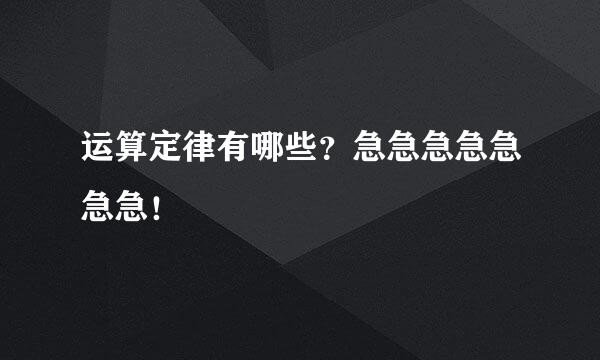 运算定律有哪些？急急急急急急急！